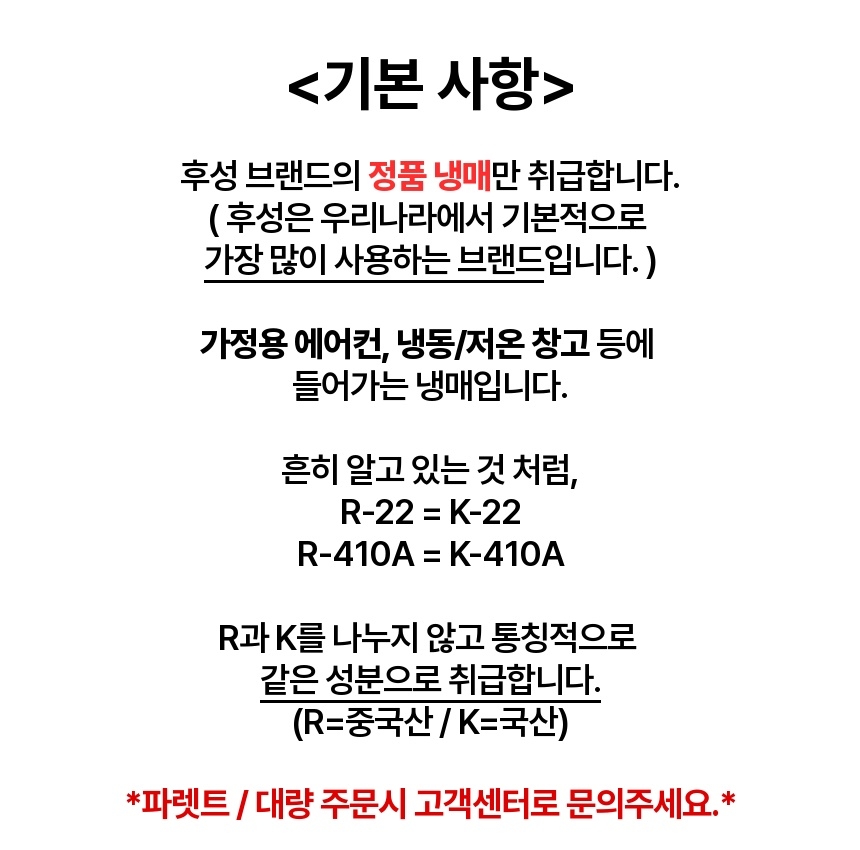 <기본 사항>

후성 브랜드의 정품 냉매만 취급합니다. ( 후성은 우리나라에서 기본적으로 가장 많이 사용하는 브랜드입니다. )

가정용 에어컨, 냉동/저온 창고 등에 들어가는 냉매입니다.

흔히 알고 있는 것 처럼,
R-22 = K-22
R-410A = K-410A

R과 K를 나누지 않고 통칭적으로 같은 성분으로 취급합니다.
(R=중국산 / K=국산)

*파렛트 / 대량 주문시 고객센터로 문의주세요.*